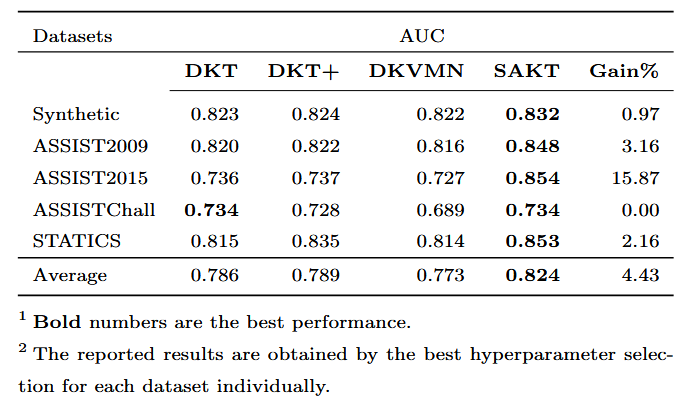 | Datasets | AUC | | | | |
|---|---|---|---|---|---|
| | DKT | DKT+ | DKVMN | SAKT | Gain% |
| Synthetic | 0.823 | 0.824 | 0.822 | 0.832 | 0.97 |
| ASSIST2009 | 0.820 | 0.822 | 0.816 | 0.848 | 3.16 |
| ASSIST2015 | 0.736 | 0.737 | 0.727 | 0.854 | 15.87 |
| ASSISTChall | 0.734 | 0.728 | 0.689 | 0.734 | 0.00 |
| STATICS | 0.815 | 0.835 | 0.814 | 0.853 | 2.16 |
| Average | 0.786 | 0.789 | 0.773 | 0.824 | 4.43 |

$^{1}$ Bold numbers are the best performance.

$^{2}$ The reported results are obtained by the best hyperparameter selection for each dataset individually.